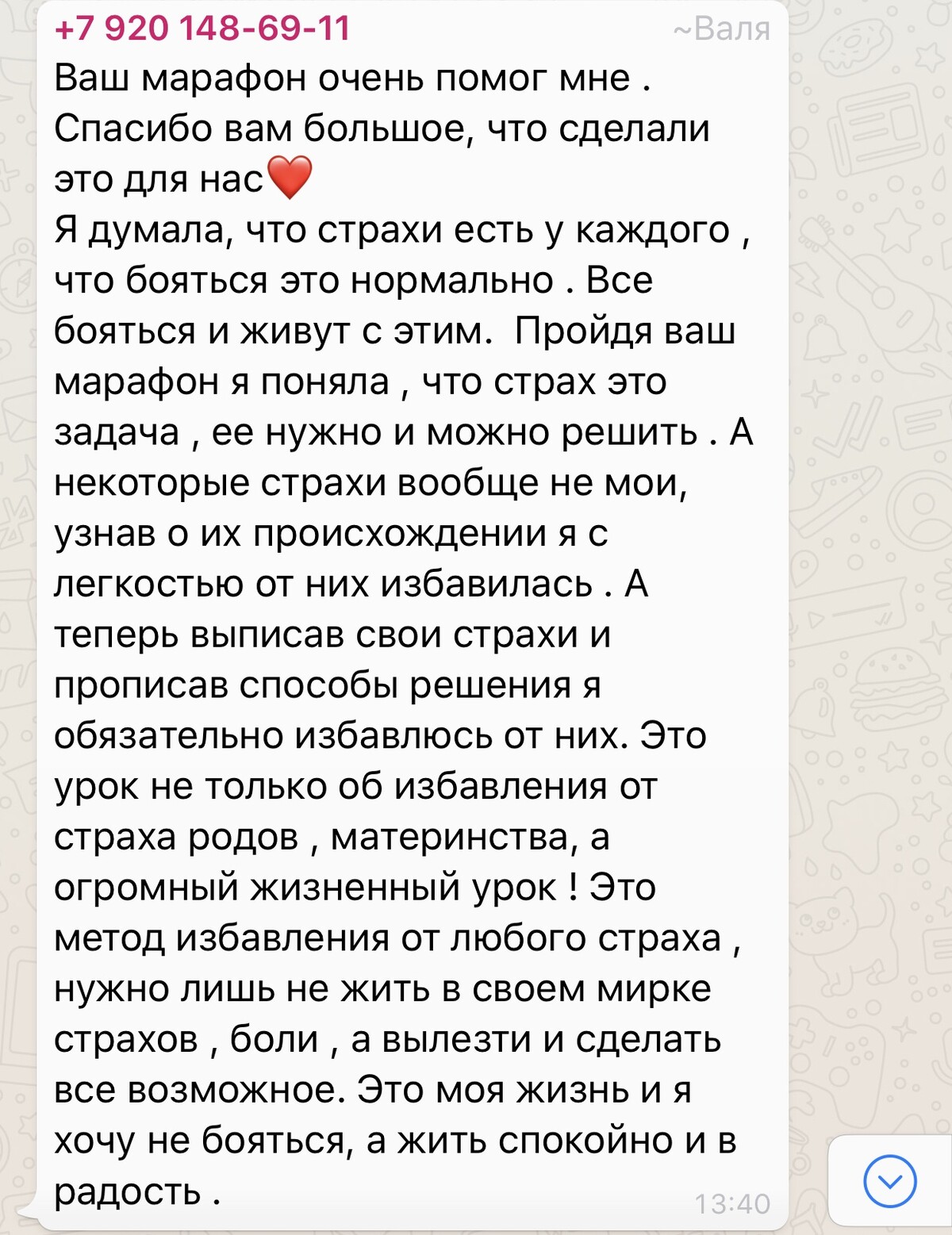 +7 920 148-69-11 ~Валя

Ваш марафон очень помог мне . Спасибо вам большое, что сделали это для нас❤️
Я думала, что страхи есть у каждого , что бояться это нормально . Все бояться и живут с этим.  Пройдя ваш марафон я поняла , что страх это задача , ее нужно и можно решить . А некоторые страхи вообще не мои, узнав о их происхождении я с легкостью от них избавилась . А теперь выписав свои страхи и прописав способы решения я обязательно избавлюсь от них. Это урок не только об избавления от страха родов , материнства, а огромный жизненный урок ! Это метод избавления от любого страха , нужно лишь не жить в своем мирке страхов , боли , а вылезти и сделать все возможное. Это моя жизнь и я хочу не бояться, а жить спокойно и в радость .

13:40